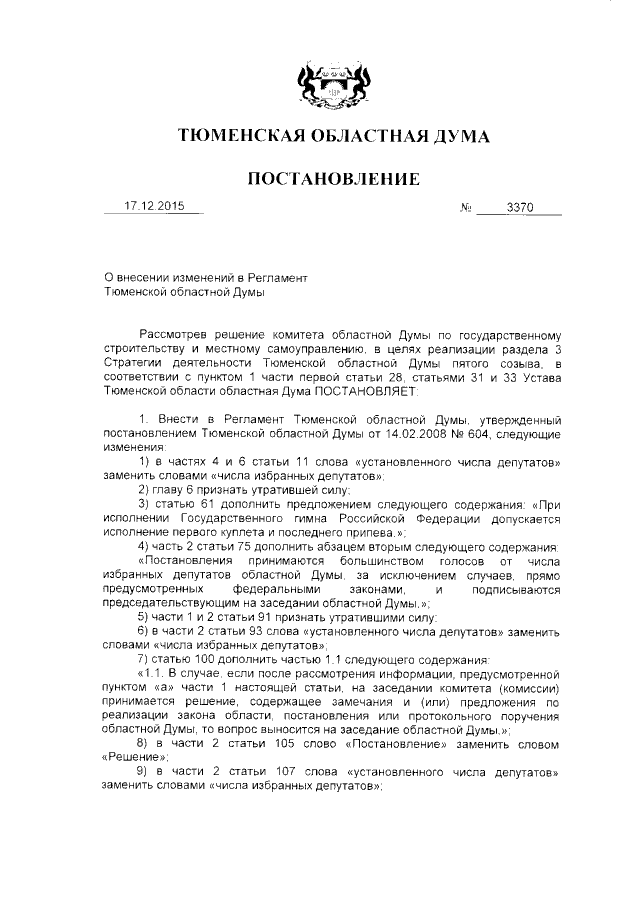 ТЮМЕНСКАЯ ОБЛАСТНАЯ ДУМА

ПОСТАНОВЛЕНИЕ

17.12.2015 № 3370

О внесении изменений в Регламент Тюменской областной Думы

Рассмотрев решение комитета областной Думы по государственному строительству и местному самоуправлению, в целях реализации раздела 3 Стратегии деятельности Тюменской областной Думы пятого созыва, в соответствии с пунктом 1 части первой статьи 28, статьями 31 и 33 Устава Тюменской области областная Дума ПОСТАНОВЛЯЕТ:

1. Внести в Регламент Тюменской областной Думы, утвержденный постановлением Тюменской областной Думы от 14.02.2008 № 604, следующие изменения:

1) в частях 4 и 6 статьи 11 слова «установленного числа депутатов» заменить словами «числа избранных депутатов»;

2) главу 6 признать утратившей силу;

3) статью 61 дополнить предложением следующего содержания: «При исполнении Государственного гимна Российской Федерации допускается исполнение первого куплета и последнего припева.»;

4) часть 2 статьи 75 дополнить абзацем вторым следующего содержания:

«Постановления принимаются большинством голосов от числа избранных депутатов областной Думы, за исключением случаев, прямо предусмотренных федеральными законами, и подписываются председательствующим на заседании областной Думы.»;

5) части 1 и 2 статьи 91 признать утратившими силу;

6) в части 2 статьи 93 слова «установленного числа депутатов» заменить словами «числа избранных депутатов»;

7) статью 100 дополнить частью 1.1 следующего содержания:

«1.1. В случае, если после рассмотрения информации, предусмотренной пунктом «а» части 1 настоящей статьи, на заседании комитета (комиссии) принимается решение, содержащее замечания и (или) предложения по реализации закона области, постановления или протокольного поручения областной Думы, то вопрос выносится на заседание областной Думы.»;

8) в части 2 статьи 105 слово «Постановление» заменить словом «Решение»;

9) в части 2 статьи 107 слова «установленного числа депутатов» заменить словами «числа избранных депутатов»;